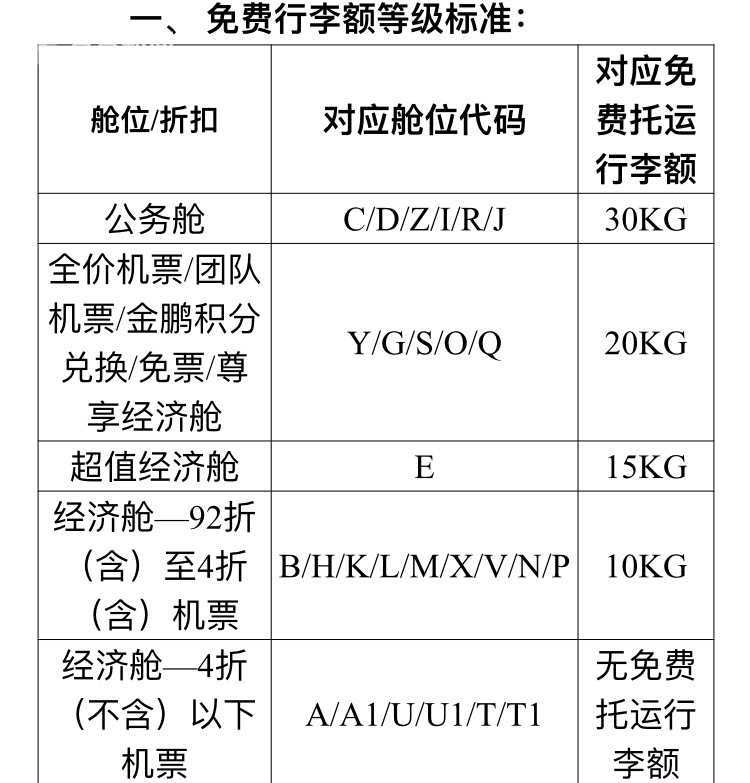 一、免费行李额等级标准：

| 舱位/折扣 | 对应舱位代码 | 对应免费托运行李额 |
|---|---|---|
| 公务舱 | C/D/Z/I/R/J | 30KG |
| 全价机票/团队机票/金鹏积分兑换/免票/尊享经济舱 | Y/G/S/O/Q | 20KG |
| 超值经济舱 | E | 15KG |
| 经济舱—92折（含）至4折（含）机票 | B/H/K/L/M/X/V/N/P | 10KG |
| 经济舱—4折（不含）以下机票 | A/A1/U/U1/T/T1 | 无免费托运行李额 |